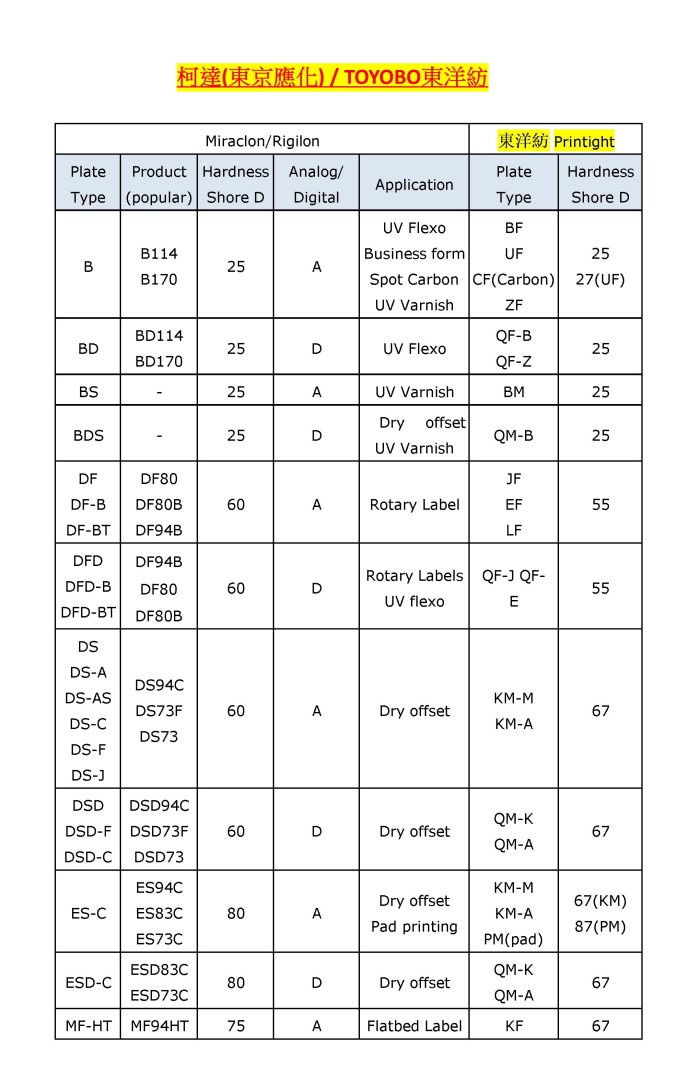 柯達(東京應化) / TOYOBO東洋紡

| Miraclon/Rigilon | | | | | 東洋紡 Printight | |
|---|---|---|---|---|---|---|
| Plate Type | Product (popular) | Hardness Shore D | Analog/ Digital | Application | Plate Type | Hardness Shore D |
| B | B114 B170 | 25 | A | UV Flexo Business form Spot Carbon UV Varnish | BF UF CF(Carbon) ZF | 25 27(UF) |
| BD | BD114 BD170 | 25 | D | UV Flexo | QF-B QF-Z | 25 |
| BS | - | 25 | A | UV Varnish | BM | 25 |
| BDS | - | 25 | D | Dry offset UV Varnish | QM-B | 25 |
| DF DF-B DF-BT | DF80 DF80B DF94B | 60 | A | Rotary Label | JF EF LF | 55 |
| DFD DFD-B DFD-BT | DF94B DF80 DF80B | 60 | D | Rotary Labels UV flexo | QF-J QF-E | 55 |
| DS DS-A DS-AS DS-C DS-F DS-J | DS94C DS73F DS73 | 60 | A | Dry offset | KM-M KM-A | 67 |
| DSD DSD-F DSD-C | DSD94C DSD73F DSD73 | 60 | D | Dry offset | QM-K QM-A | 67 |
| ES-C | ES94C ES83C ES73C | 80 | A | Dry offset Pad printing | KM-M KM-A PM(pad) | 67(KM) 87(PM) |
| ESD-C | ESD83C ESD73C | 80 | D | Dry offset | QM-K QM-A | 67 |
| MF-HT | MF94HT | 75 | A | Flatbed Label | KF | 67 |